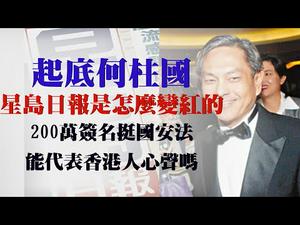 起底何柱國
星島日報是怎麼變紅的
200萬簽名挺國安法
能代表香港人心聲嗎